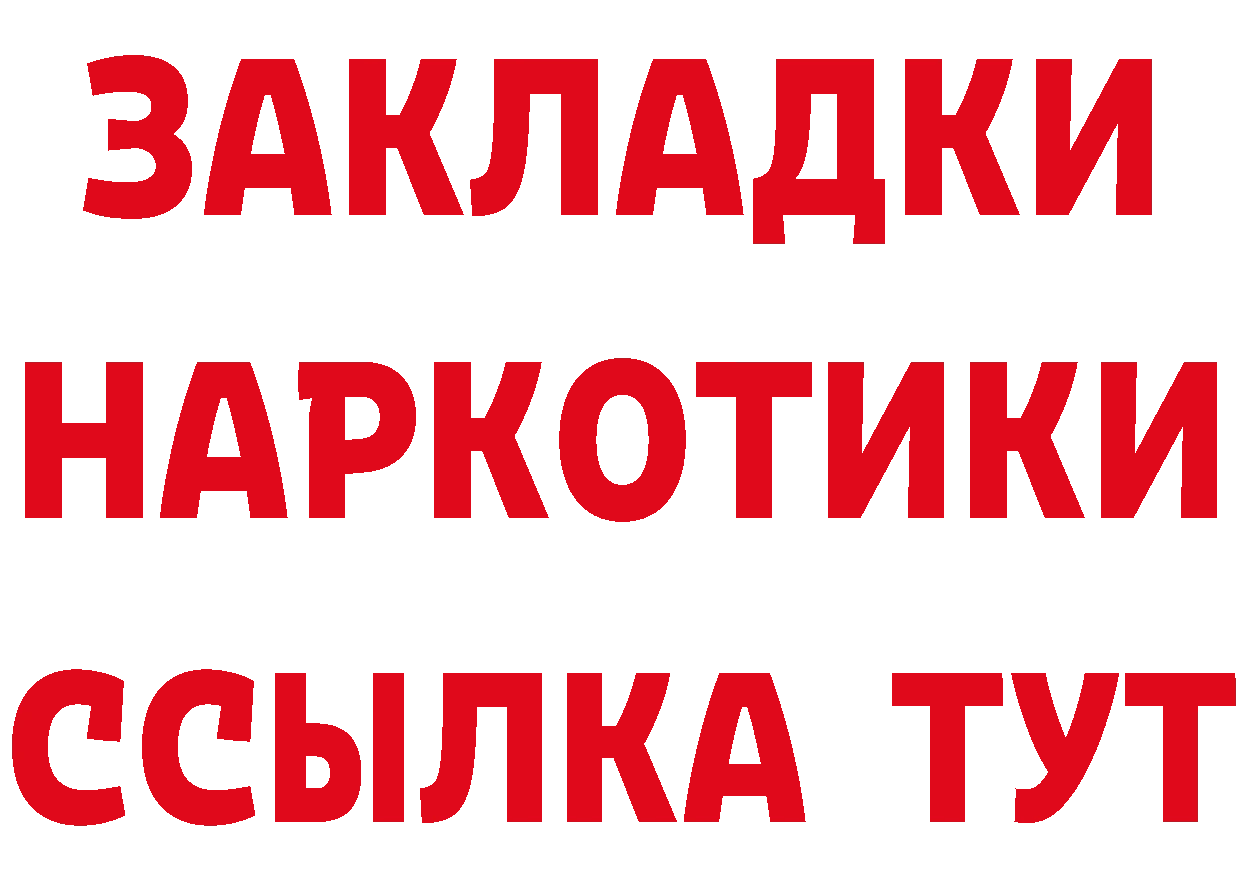 ЗАКЛАДКИ
НАРКОТИКИ
ССЫЛКА ТУТ